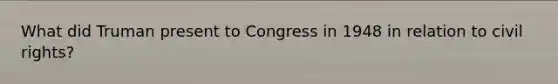 What did Truman present to Congress in 1948 in relation to civil rights?